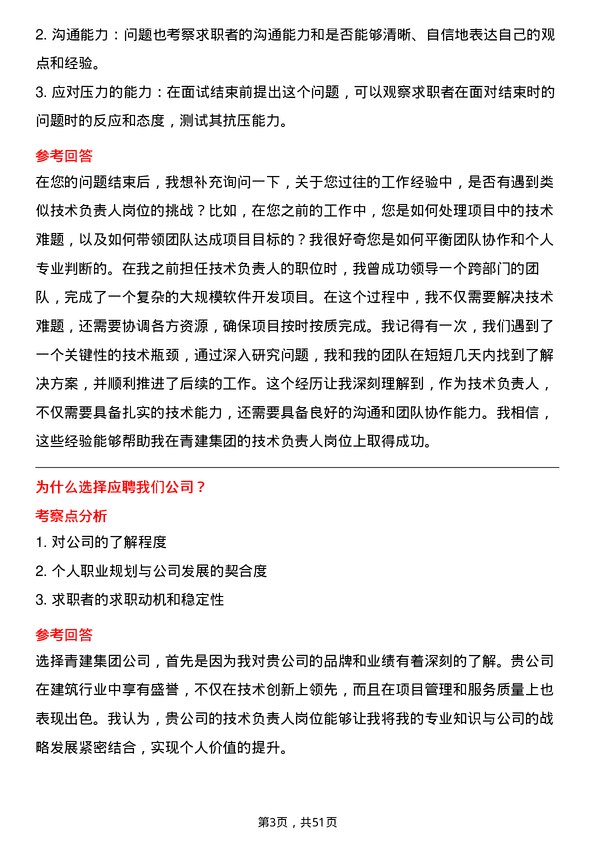 2. 沟通能力：问题也考察求职者的沟通能力和是否能够清晰、自信地表达自己的观点和经验。

3. 应对压力的能力：在面试结束前提出这个问题，可以观察求职者在面对结束时的问题时的反应和态度，测试其抗压能力。

参考回答

在您的问题结束后，我想补充询问一下，关于您过往的工作经验中，是否有遇到类似技术负责人岗位的挑战？比如，在您之前的工作中，您是如何处理项目中的技术难题，以及如何带领团队达成项目目标的？我很好奇您是如何平衡团队协作和个人专业判断的。在我之前担任技术负责人的职位时，我曾成功领导一个跨部门的团队，完成了一个复杂的大规模软件开发项目。在这个过程中，我不仅需要解决技术难题，还需要协调各方资源，确保项目按时按质完成。我记得有一次，我们遇到了一个关键性的技术瓶颈，通过深入研究问题，我和我的团队在短短几天内找到了解决方案，并顺利推进了后续的工作。这个经历让我深刻理解到，作为技术负责人，不仅需要具备扎实的技术能力，还需要具备良好的沟通和团队协作能力。我相信，这些经验能够帮助我在青建集团的技术负责人岗位上取得成功。

为什么选择应聘我们公司？

考察点分析

1. 对公司的了解程度

2. 个人职业规划与公司发展的契合度

3. 求职者的求职动机和稳定性

参考回答

选择青建集团公司，首先是因为我对贵公司的品牌和业绩有着深刻的了解。贵公司在建筑行业中享有盛誉，不仅在技术创新上领先，而且在项目管理和服务质量上也表现出色。我认为，贵公司的技术负责人岗位能够让我将我的专业知识与公司的战略发展紧密结合，实现个人价值的提升。

第3页，共51页